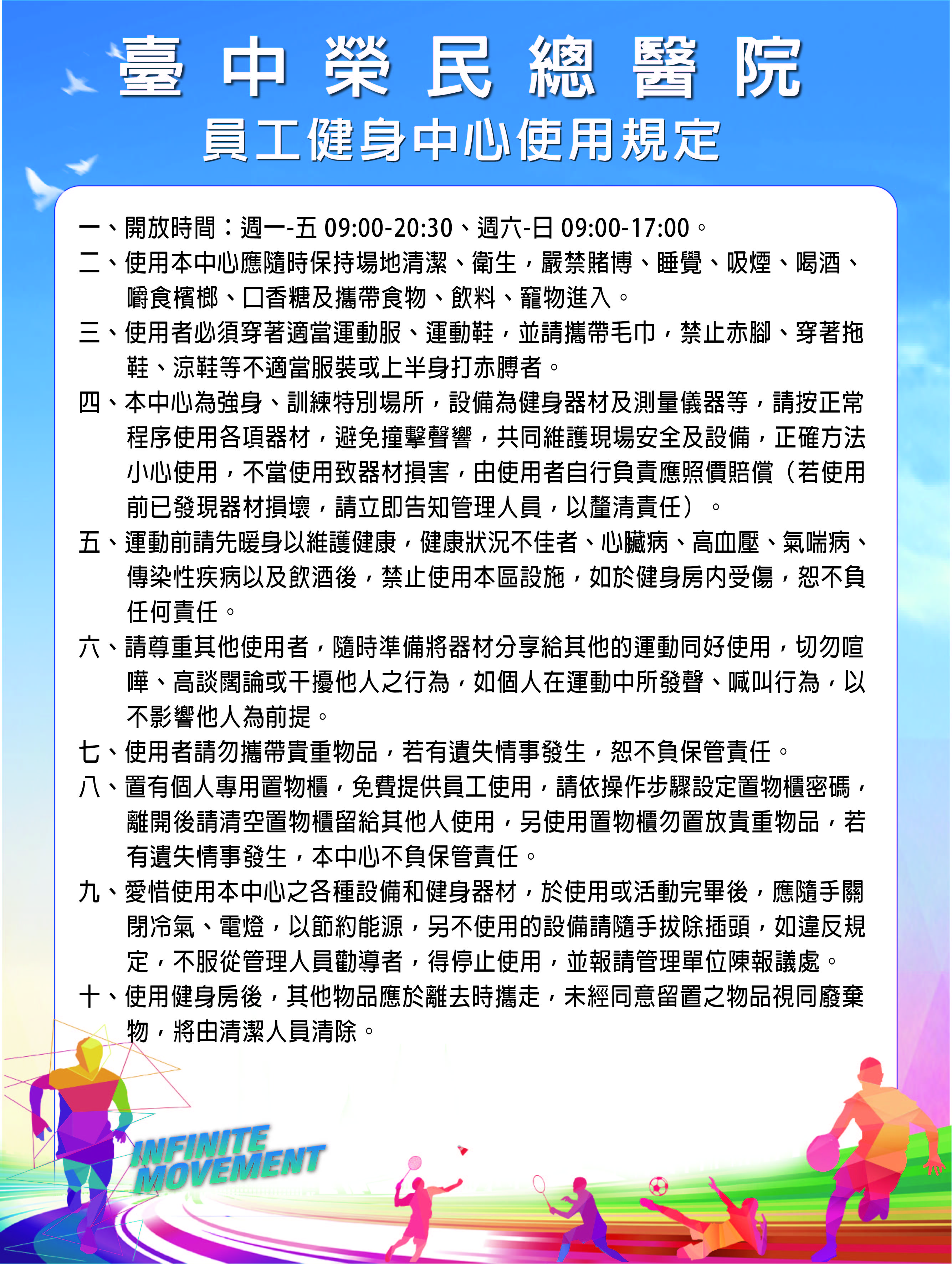 臺中榮民總醫院
員工健身中心使用規定

一、開放時間：週一-五 09:00-20:30、週六-日 09:00-17:00。
二、使用本中心應隨時保持場地清潔、衛生，嚴禁賭博、睡覺、吸煙、喝酒、嚼食檳榔、口香糖及攜帶食物、飲料、寵物進入。
三、使用者必須穿著適當運動服、運動鞋，並請攜帶毛巾，禁止赤腳、穿著拖鞋、涼鞋等不適當服裝或上半身打赤膊者。
四、本中心為強身、訓練特別場所，設備為健身器材及測量儀器等，請按正常程序使用各項器材，避免撞擊聲響，共同維護現場安全及設備，正確方法小心使用，不當使用致器材損害，由使用者自行負責應照價賠償（若使用前已發現器材損壞，請立即告知管理人員，以釐清責任）。
五、運動前請先暖身以維護健康，健康狀況不佳者、心臟病、高血壓、氣喘病、傳染性疾病以及飲酒後，禁止使用本區設施，如於健身房內受傷，恕不負任何責任。
六、請尊重其他使用者，隨時準備將器材分享給其他的運動同好使用，切勿喧嘩、高談闊論或干擾他人之行為，如個人在運動中所發聲、喊叫行為，以不影響他人為前提。
七、使用者請勿攜帶貴重物品，若有遺失情事發生，恕不負保管責任。
八、置有個人專用置物櫃，免費提供員工使用，請依操作步驟設定置物櫃密碼，離開後請清空置物櫃留給其他人使用，另使用置物櫃勿置放貴重物品，若有遺失情事發生，本中心不負保管責任。
九、愛惜使用本中心之各種設備和健身器材，於使用或活動完畢後，應隨手關閉冷氣、電燈，以節約能源，另不使用的設備請隨手拔除插頭，如違反規定，不服從管理人員勸導者，得停止使用，並報請管理單位陳報議處。
十、使用健身房後，其他物品應於離去時攜走，未經同意留置之物品視同廢棄物，將由清潔人員清除。

INFINITE MOVEMENT